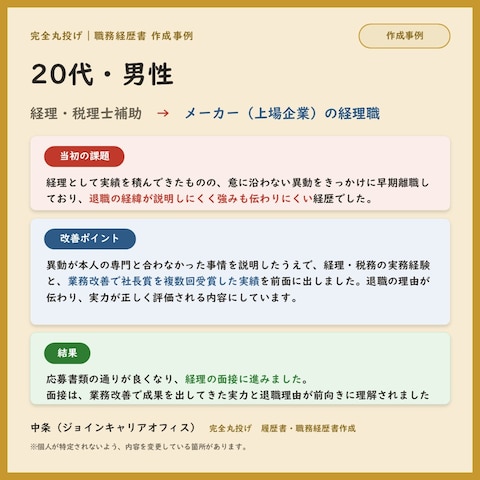 完全丸投げ｜職務経歴書 作成事例

作成事例

20代・男性

経理・税理士補助 → メーカー（上場企業）の経理職

当初の課題

経理として実績を積んできたものの、意に沿わない異動をきっかけに早期離職しており、退職の経緯が説明しにくく強みも伝わりにくい経歴でした。

改善ポイント

異動が本人の専門と合わなかった事情を説明したうえで、経理・税務の実務経験と、業務改善で社長賞を複数回受賞した実績を前面に出しました。退職の理由が伝わり、実力が正しく評価される内容にしています。

結果

応募書類の通りが良くなり、経理の面接に進みました。
面接は、業務改善で成果を出してきた実力と退職理由が前向きに理解されました

中条（ジョインキャリアオフィス） 完全丸投げ 履歴書・職務経歴書作成

※個人が特定されないよう、内容を変更している箇所があります。